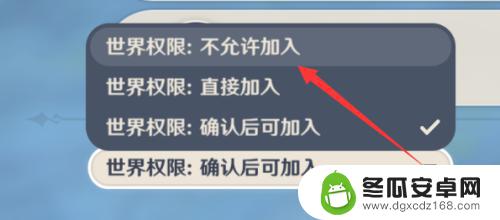 世界权限: 不允许加入

世界权限: 直接加入

世界权限: 确认后可加入

世界权限: 确认后可加入

冬瓜安卓网
www.dgxcdz168.com